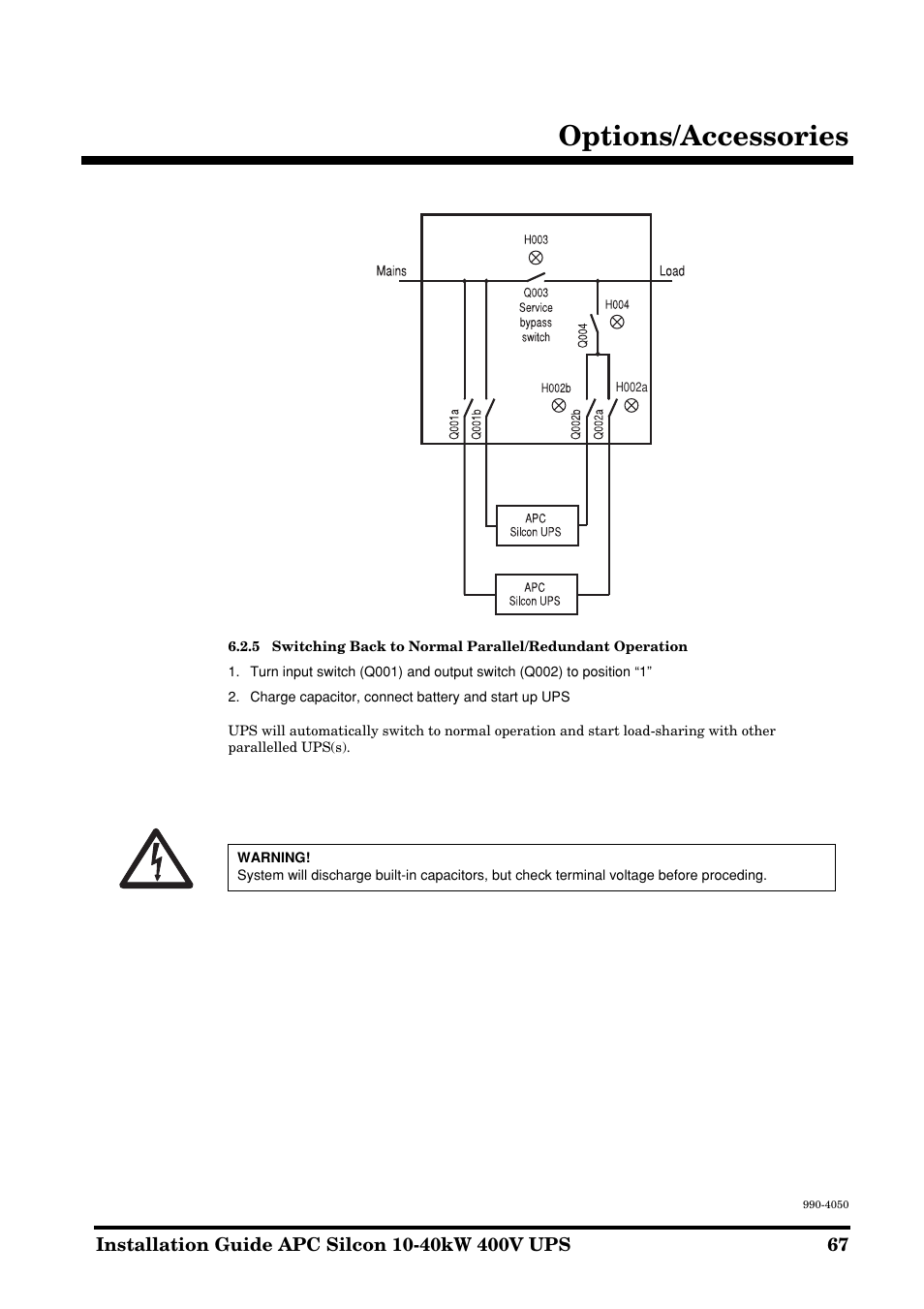 Options/Accessories

H003
Mains
Load
Q003
Service
bypass
switch
H004
Q004
H002b
H002a
Q001a
Q001b
Q002b
Q002a
APC
Silcon UPS
APC
Silcon UPS

6.2.5 Switching Back to Normal Parallel/Redundant Operation

1. Turn input switch (Q001) and output switch (Q002) to position “1”

2. Charge capacitor, connect battery and start up UPS

UPS will automatically switch to normal operation and start load-sharing with other parallelled UPS(s).

WARNING!
System will discharge built-in capacitors, but check terminal voltage before proceding.

990-4050

Installation Guide APC Silcon 10-40kW 400V UPS 67